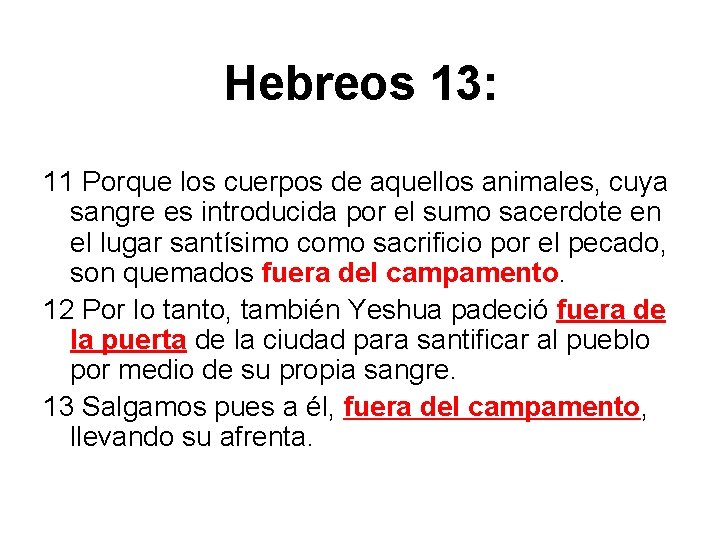 Hebreos 13:

11 Porque los cuerpos de aquellos animales, cuya sangre es introducida por el sumo sacerdote en el lugar santísimo como sacrificio por el pecado, son quemados fuera del campamento.

12 Por lo tanto, también Yeshua padeció fuera de la puerta de la ciudad para santificar al pueblo por medio de su propia sangre.

13 Salgamos pues a él, fuera del campamento, llevando su afrenta.